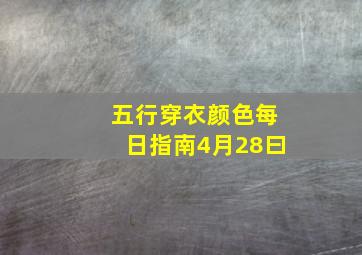 五行穿衣颜色每日指南4月28日